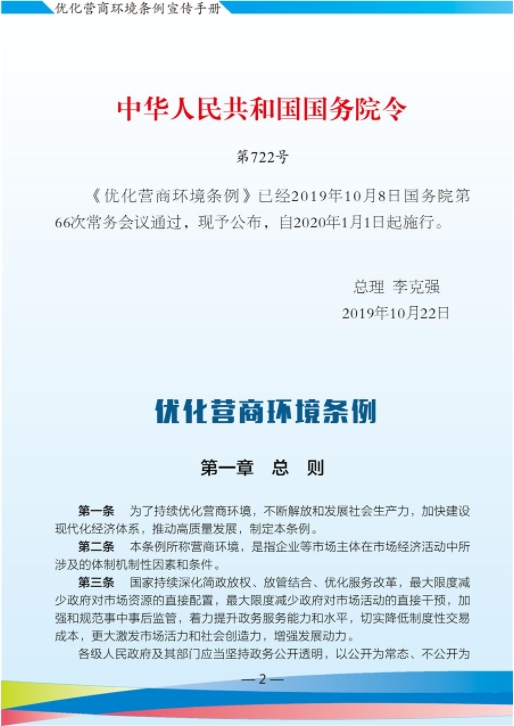 优化营商环境条例宣传手册

中华人民共和国国务院令

第722号

《优化营商环境条例》已经2019年10月8日国务院第66次常务会议通过，现予公布，自2020年1月1日起施行。

总理 李克强
2019年10月22日

优化营商环境条例

第一章 总 则

第一条 为了持续优化营商环境，不断解放和发展社会生产力，加快建设现代化经济体系，推动高质量发展，制定本条例。

第二条 本条例所称营商环境，是指企业等市场主体在市场经济活动中所涉及的体制机制性因素和条件。

第三条 国家持续深化简政放权、放管结合、优化服务改革，最大限度减少政府对市场资源的直接配置，最大限度减少政府对市场活动的直接干预，加强和规范事中事后监管，着力提升政务服务能力和水平，切实降低制度性交易成本，更大激发市场活力和社会创造力，增强发展动力。

各级人民政府及其部门应当坚持政务公开透明，以公开为常态、不公开为

— 2 —